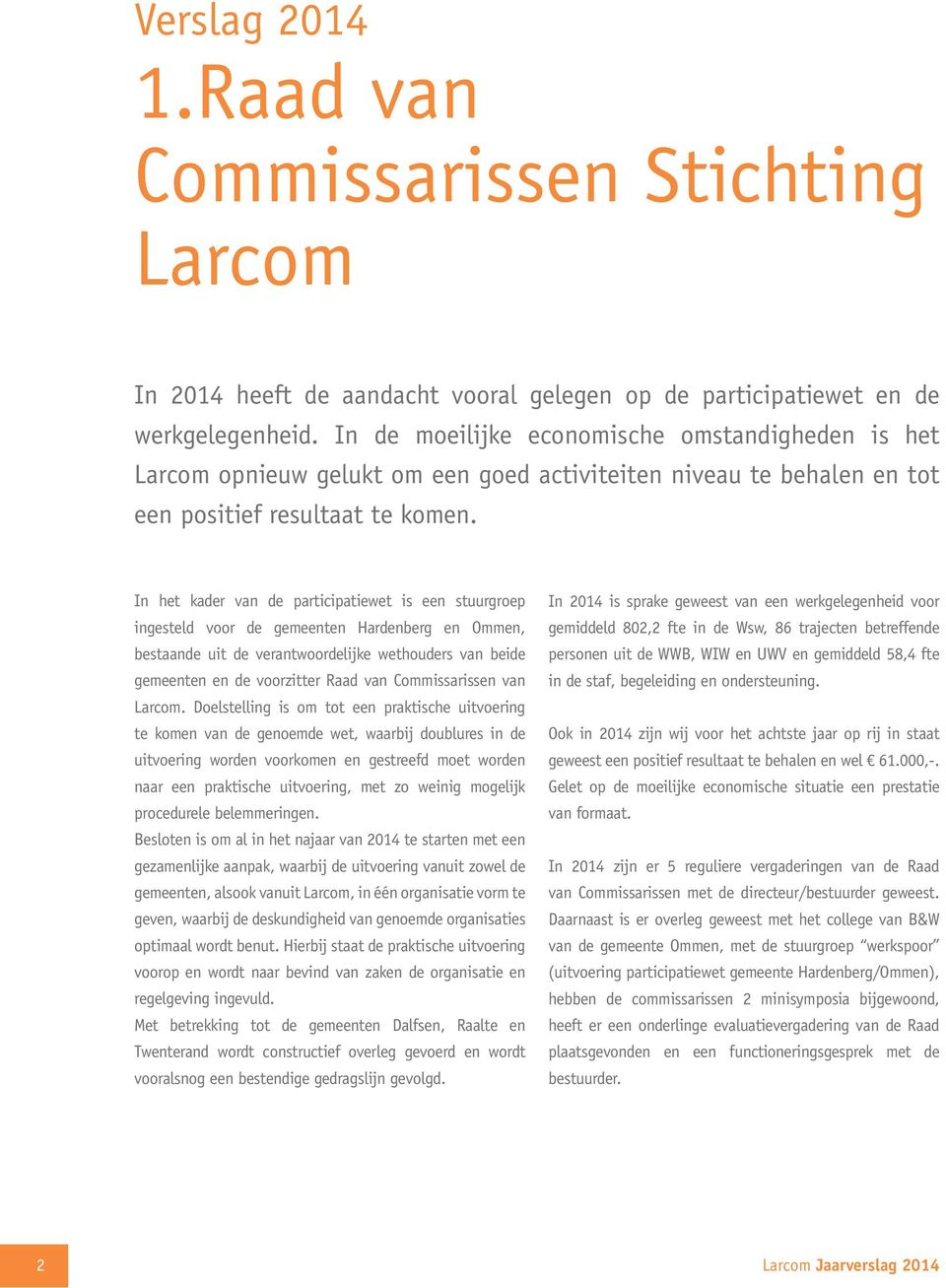 Verslag 2014
1.Raad van Commissarissen Stichting Larcom

In 2014 heeft de aandacht vooral gelegen op de participatiewet en de werkgelegenheid. In de moeilijke economische omstandigheden is het Larcom opnieuw gelukt om een goed activiteiten niveau te behalen en tot een positief resultaat te komen.

In het kader van de participatiewet is een stuurgroep ingesteld voor de gemeenten Hardenberg en Ommen, bestaande uit de verantwoordelijke wethouders van beide gemeenten en de voorzitter Raad van Commissarissen van Larcom. Doelstelling is om tot een praktische uitvoering te komen van de genoemde wet, waarbij doublures in de uitvoering worden voorkomen en gestreefd moet worden naar een praktische uitvoering, met zo weinig mogelijk procedurele belemmeringen.
Besloten is om al in het najaar van 2014 te starten met een gezamenlijke aanpak, waarbij de uitvoering vanuit zowel de gemeenten, alsook vanuit Larcom, in één organisatie vorm te geven, waarbij de deskundigheid van genoemde organisaties optimaal wordt benut. Hierbij staat de praktische uitvoering voorop en wordt naar bevind van zaken de organisatie en regelgeving ingevuld.
Met betrekking tot de gemeenten Dalfsen, Raalte en Twenterand wordt constructief overleg gevoerd en wordt vooralsnog een bestendige gedragslijn gevolgd.

In 2014 is sprake geweest van een werkgelegenheid voor gemiddeld 802,2 fte in de Wsw, 86 trajecten betreffende personen uit de WWB, WIW en UWV en gemiddeld 58,4 fte in de staf, begeleiding en ondersteuning.

Ook in 2014 zijn wij voor het achtste jaar op rij in staat geweest een positief resultaat te behalen en wel € 61.000,-. Gelet op de moeilijke economische situatie een prestatie van formaat.

In 2014 zijn er 5 reguliere vergaderingen van de Raad van Commissarissen met de directeur/bestuurder geweest. Daarnaast is er overleg geweest met het college van B&W van de gemeente Ommen, met de stuurgroep “werkspoor” (uitvoering participatiewet gemeente Hardenberg/Ommen), hebben de commissarissen 2 minisymposia bijgewoond, heeft er een onderlinge evaluatievergadering van de Raad plaatsgevonden en een functioneringsgesprek met de bestuurder.

2

Larcom Jaarverslag 2014